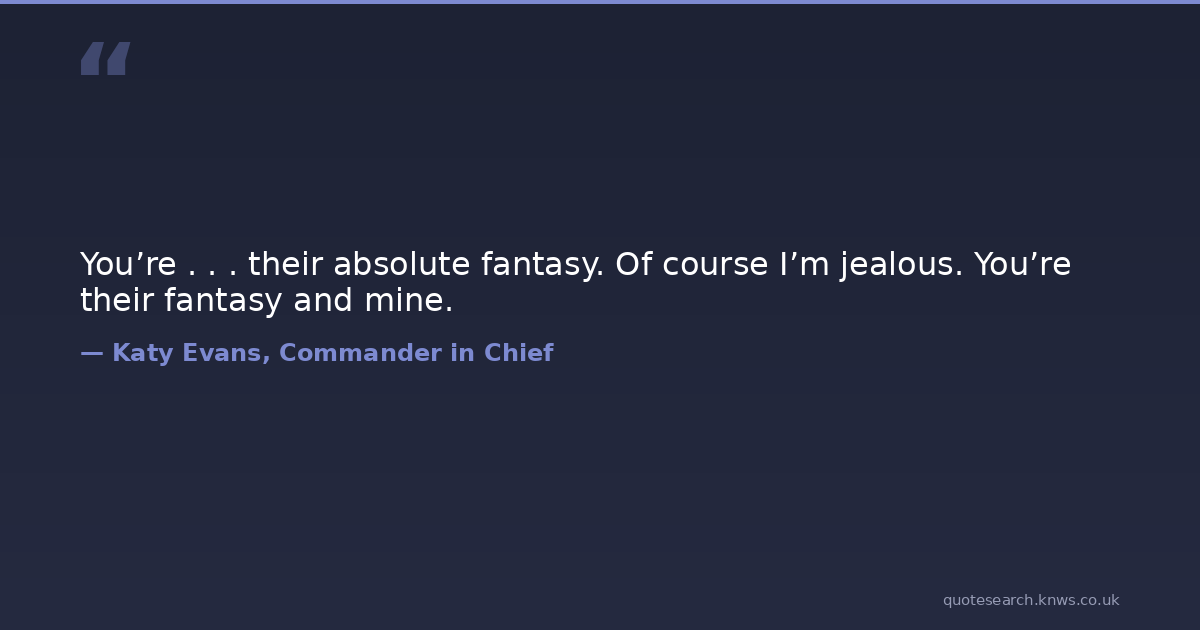 "

You're . . . their absolute fantasy. Of course I'm jealous. You're their fantasy and mine.

— Katy Evans, Commander in Chief

quotesearch.knws.co.uk